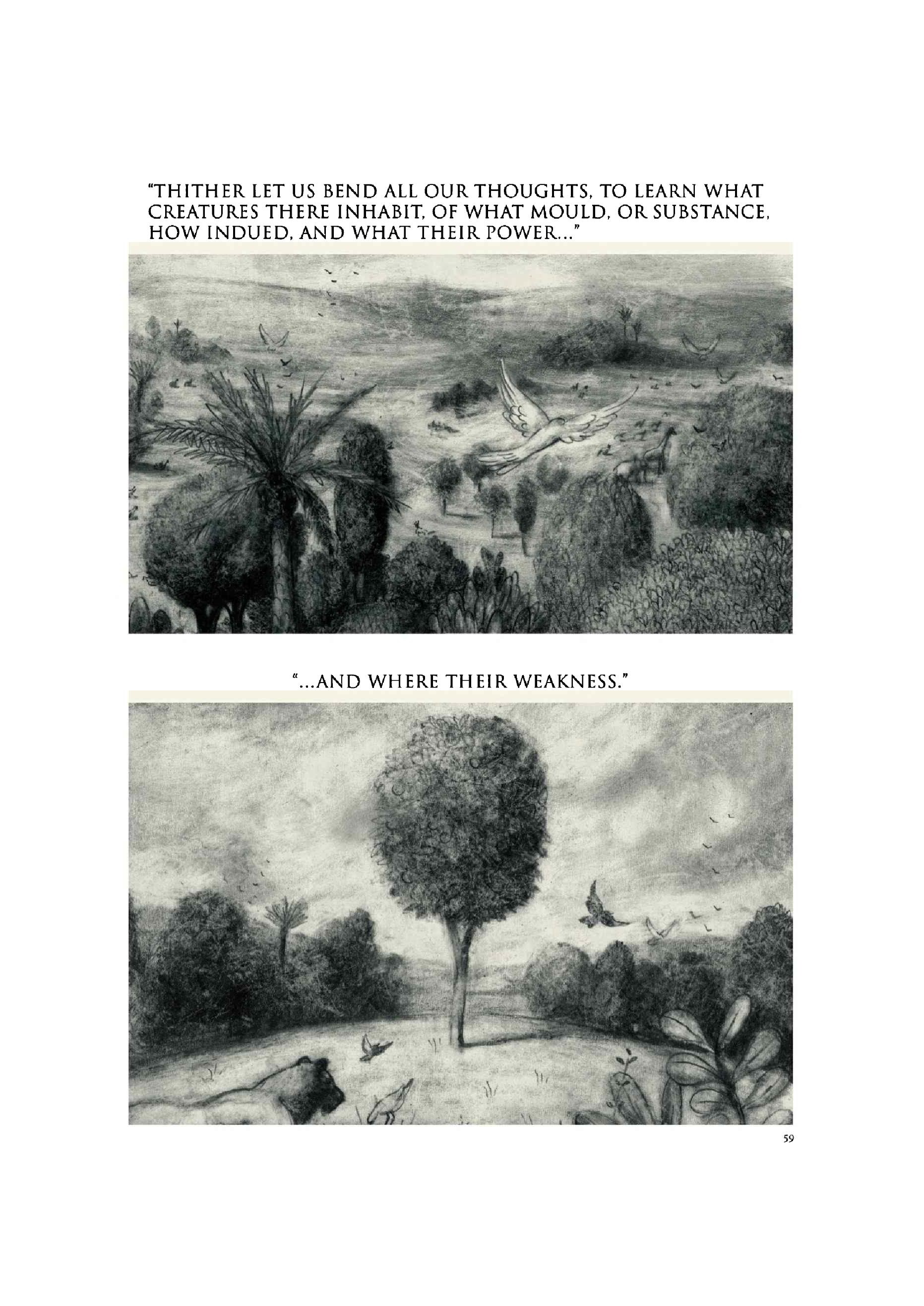 "THITHER LET US BEND ALL OUR THOUGHTS, TO LEARN WHAT CREATURES THERE INHABIT, OF WHAT MOULD, OR SUBSTANCE, HOW INDUED, AND WHAT THEIR POWER..."

"...AND WHERE THEIR WEAKNESS."

59